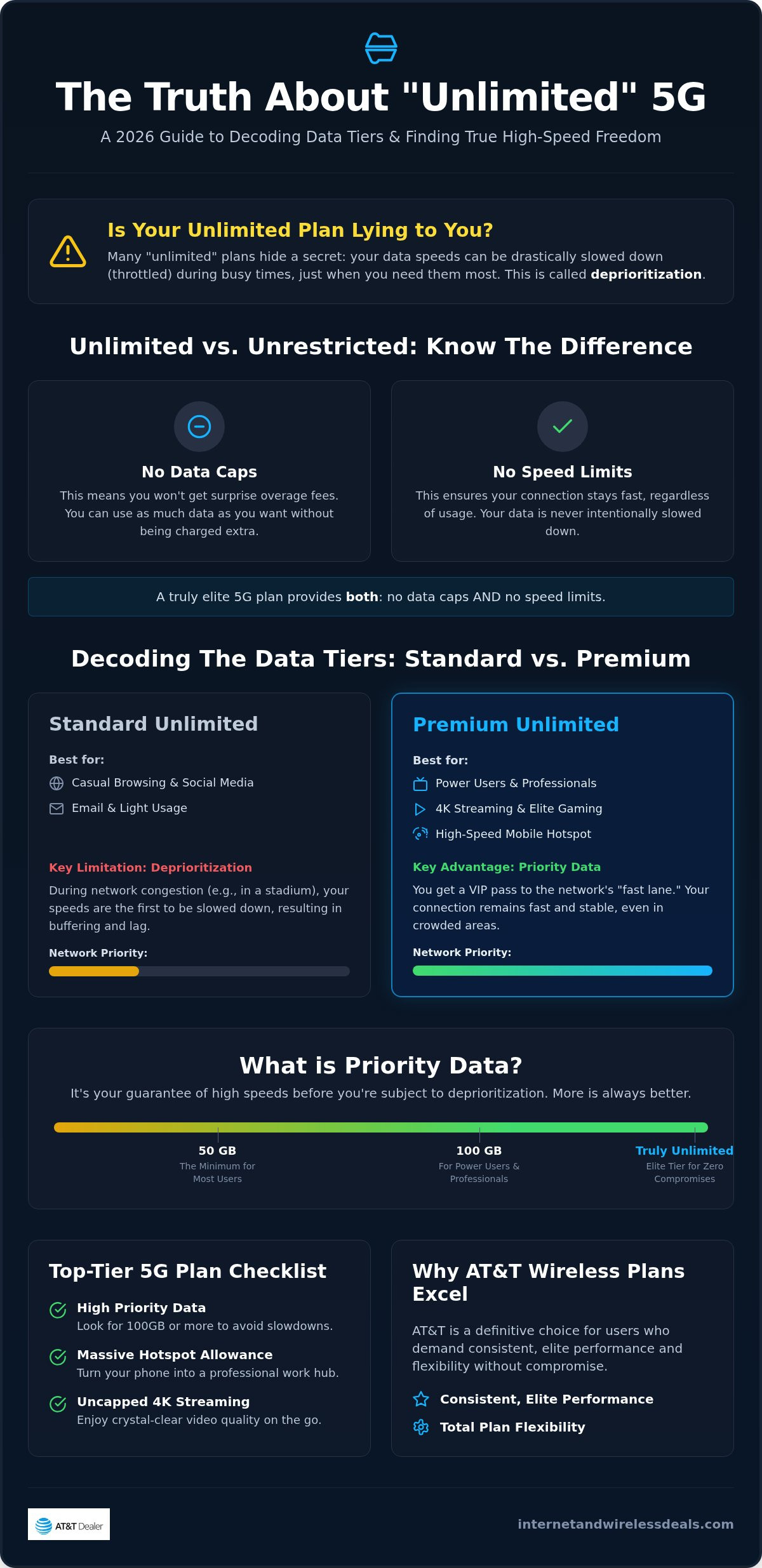 The Truth About "Unlimited" 5G

A 2026 Guide to Decoding Data Tiers & Finding True High-Speed Freedom

Is Your Unlimited Plan Lying to You?

Many "unlimited" plans hide a secret: your data speeds can be drastically slowed down (throttled) during busy times, just when you need them most. This is called deprioritization.

Unlimited vs. Unrestricted: Know The Difference

No Data Caps

This means you won't get surprise overage fees. You can use as much data as you want without being charged extra.

No Speed Limits

This ensures your connection stays fast, regardless of usage. Your data is never intentionally slowed down.

A truly elite 5G plan provides both: no data caps AND no speed limits.

Decoding The Data Tiers: Standard vs. Premium

Standard Unlimited

Best for:

Casual Browsing & Social Media

Email & Light Usage

Key Limitation: Deprioritization

During network congestion (e.g., in a stadium), your speeds are the first to be slowed down, resulting in buffering and lag.

Network Priority:

Premium Unlimited

Best for:

Power Users & Professionals

4K Streaming & Elite Gaming

High-Speed Mobile Hotspot

Key Advantage: Priority Data

You get a VIP pass to the network's "fast lane." Your connection remains fast and stable, even in crowded areas.

Network Priority:

What is Priority Data?

It's your guarantee of high speeds before you're subject to deprioritization. More is always better.

50 GB
The Minimum for Most Users

100 GB
For Power Users & Professionals

Truly Unlimited
Elite Tier for Zero Compromises

Top-Tier 5G Plan Checklist

High Priority Data
Look for 100GB or more to avoid slowdowns.

Massive Hotspot Allowance
Turn your phone into a professional work hub.

Uncapped 4K Streaming
Enjoy crystal-clear video quality on the go.

Why AT&T Wireless Plans Excel

AT&T is a definitive choice for users who demand consistent, elite performance and flexibility without compromise.

Consistent, Elite Performance

Total Plan Flexibility

AT&T Dealer

internetandwirelessdeals.com